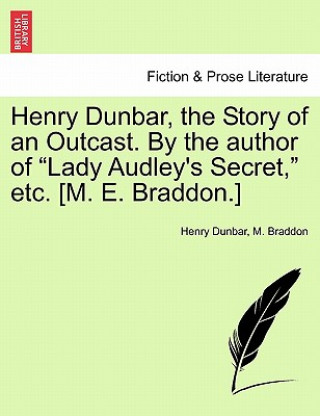 BRITISH LIBRARY

Fiction & Prose Literature

Henry Dunbar, the Story of an Outcast. By the author of “Lady Audley's Secret,” etc. [M. E. Braddon.]

Henry Dunbar, M. Braddon